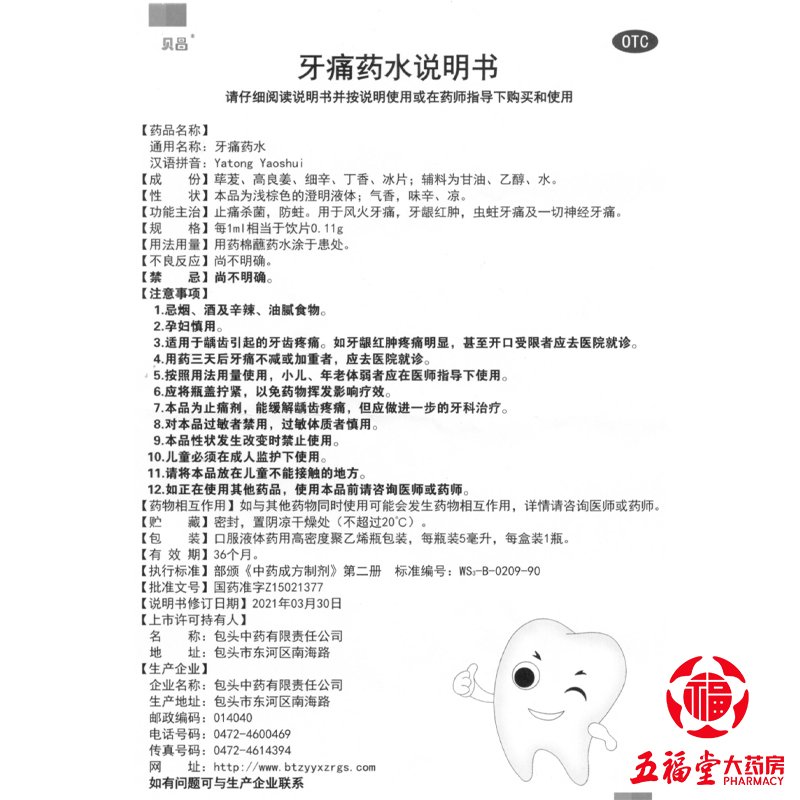 贝昌®

OTC

牙痛药水说明书

请仔细阅读说明书并按说明使用或在药师指导下购买和使用

【药品名称】
通用名称：牙痛药水
汉语拼音：Yatong Yaoshui
【成　　份】荜茇、高良姜、细辛、丁香、冰片；辅料为甘油、乙醇、水。
【性　　状】本品为浅棕色的澄明液体；气香，味辛、凉。
【功能主治】止痛杀菌，防蛀。用于风火牙痛，牙龈红肿，虫蛀牙痛及一切神经牙痛。
【规　　格】每1ml相当于饮片0.11g
【用法用量】用药棉蘸药水涂于患处。
【不良反应】尚不明确。
【禁　　忌】尚不明确。
【注意事项】
1.忌烟、酒及辛辣、油腻食物。
2.孕妇慎用。
3.适用于龋齿引起的牙齿疼痛。如牙龈红肿疼痛明显，甚至开口受限者应去医院就诊。
4.用药三天后牙痛不减或加重者，应去医院就诊。
5.按照用法用量使用，小儿、年老体弱者应在医师指导下使用。
6.应将瓶盖拧紧，以免药物挥发影响疗效。
7.本品为止痛剂，能缓解龋齿疼痛，但应做进一步的牙科治疗。
8.对本品过敏者禁用，过敏体质者慎用。
9.本品性状发生改变时禁止使用。
10.儿童必须在成人监护下使用。
11.请将本品放在儿童不能接触的地方。
12.如正在使用其他药品，使用本品前请咨询医师或药师。
【药物相互作用】如与其他药物同时使用可能会发生药物相互作用，详情请咨询医师或药师。
【贮　　藏】密封，置阴凉干燥处（不超过20°C）。
【包　　装】口服液体药用高密度聚乙烯瓶包装，每瓶装5毫升，每盒装1瓶。
【有 效 期】36个月。
【执行标准】部颁《中药成方制剂》第二册　标准编号：$WS_3$-B-0209-90
【批准文号】国药准字Z15021377
【说明书修订日期】2021年03月30日
【上市许可持有人】
名　　称：包头中药有限责任公司
地　　址：包头市东河区南海路
【生产企业】
企业名称：包头中药有限责任公司
生产地址：包头市东河区南海路
邮政编码：014040
电话号码：0472-4600469
传真号码：0472-4614394
网　　址：http://www.btzyyxzrgs.com
如有问题可与生产企业联系

福
五福堂大药房
PHARMACY